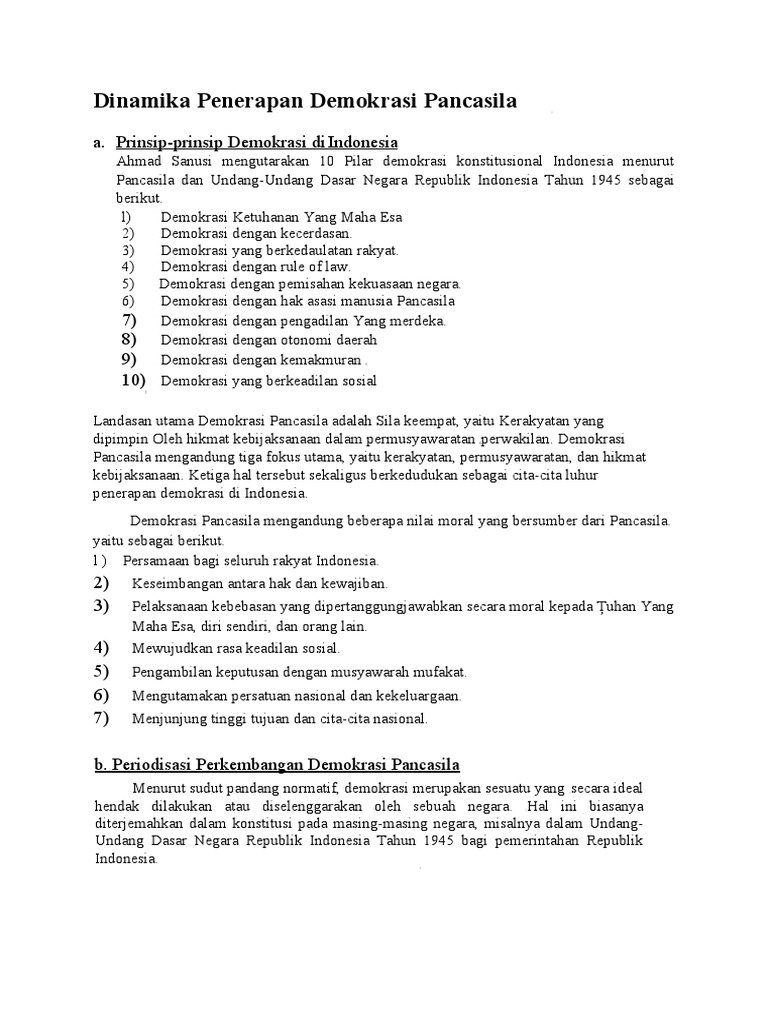 Dinamika Penerapan Demokrasi Pancasila

a. Prinsip-prinsip Demokrasi di Indonesia
Ahmad Sanusi mengutarakan 10 Pilar demokrasi konstitusional Indonesia menurut Pancasila dan Undang-Undang Dasar Negara Republik Indonesia Tahun 1945 sebagai berikut.
1) Demokrasi Ketuhanan Yang Maha Esa
2) Demokrasi dengan kecerdasan.
3) Demokrasi yang berkedaulatan rakyat.
4) Demokrasi dengan rule of law.
5) Demokrasi dengan pemisahan kekuasaan negara.
6) Demokrasi dengan hak asasi manusia Pancasila
7) Demokrasi dengan pengadilan Yang merdeka.
8) Demokrasi dengan otonomi daerah
9) Demokrasi dengan kemakmuran .
10) Demokrasi yang berkeadilan sosial

Landasan utama Demokrasi Pancasila adalah Sila keempat, yaitu Kerakyatan yang dipimpin Oleh hikmat kebijaksanaan dalam permusyawaratan perwakilan. Demokrasi Pancasila mengandung tiga fokus utama, yaitu kerakyatan, permusyawaratan, dan hikmat kebijaksanaan. Ketiga hal tersebut sekaligus berkedudukan sebagai cita-cita luhur penerapan demokrasi di Indonesia.

Demokrasi Pancasila mengandung beberapa nilai moral yang bersumber dari Pancasila. yaitu sebagai berikut.
1 ) Persamaan bagi seluruh rakyat Indonesia.
2) Keseimbangan antara hak dan kewajiban.
3) Pelaksanaan kebebasan yang dipertanggungjawabkan secara moral kepada Tuhan Yang Maha Esa, diri sendiri, dan orang lain.
4) Mewujudkan rasa keadilan sosial.
5) Pengambilan keputusan dengan musyawarah mufakat.
6) Mengutamakan persatuan nasional dan kekeluargaan.
7) Menjunjung tinggi tujuan dan cita-cita nasional.

b. Periodisasi Perkembangan Demokrasi Pancasila
Menurut sudut pandang normatif, demokrasi merupakan sesuatu yang secara ideal hendak dilakukan atau diselenggarakan oleh sebuah negara. Hal ini biasanya diterjemahkan dalam konstitusi pada masing-masing negara, misalnya dalam Undang-Undang Dasar Negara Republik Indonesia Tahun 1945 bagi pemerintahan Republik Indonesia.